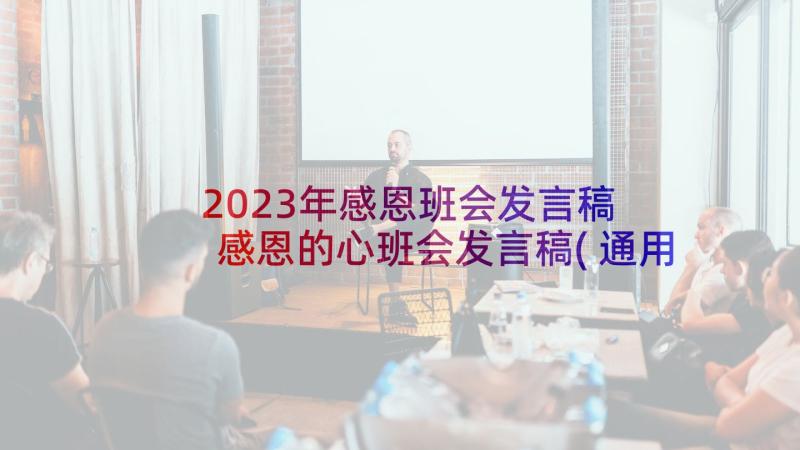 2023年感恩班会发言稿 感恩的心班会发言稿(通用